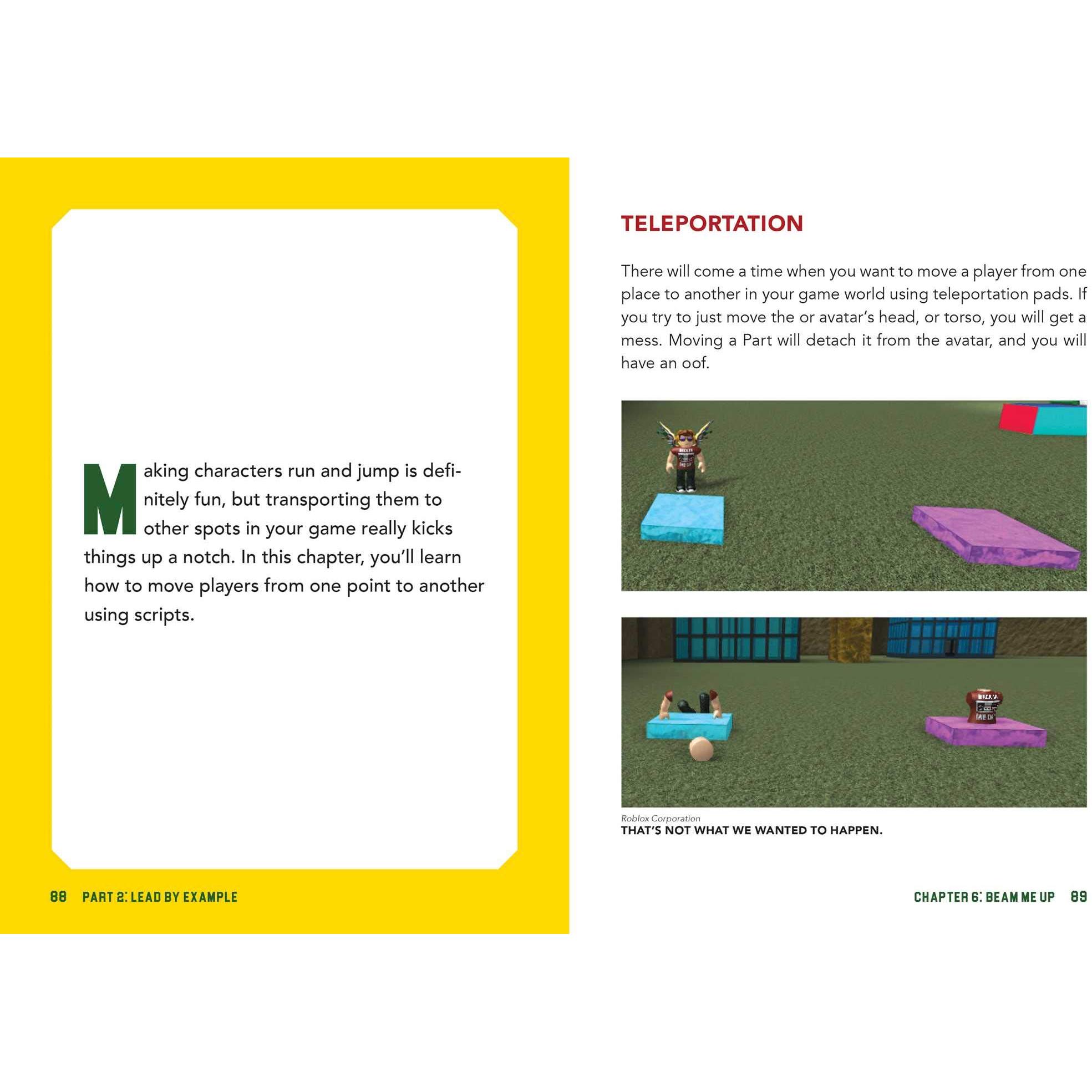 Making characters run and jump is definitely fun, but transporting them to other spots in your game really kicks things up a notch. In this chapter, you'll learn how to move players from one point to another using scripts.

88 PART 2: LEAD BY EXAMPLE

TELEPORTATION

There will come a time when you want to move a player from one place to another in your game world using teleportation pads. If you try to just move the or avatar's head, or torso, you will get a mess. Moving a Part will detach it from the avatar, and you will have an oof.

Roblox Corporation
THAT'S NOT WHAT WE WANTED TO HAPPEN.

CHAPTER 6: BEAM ME UP 89